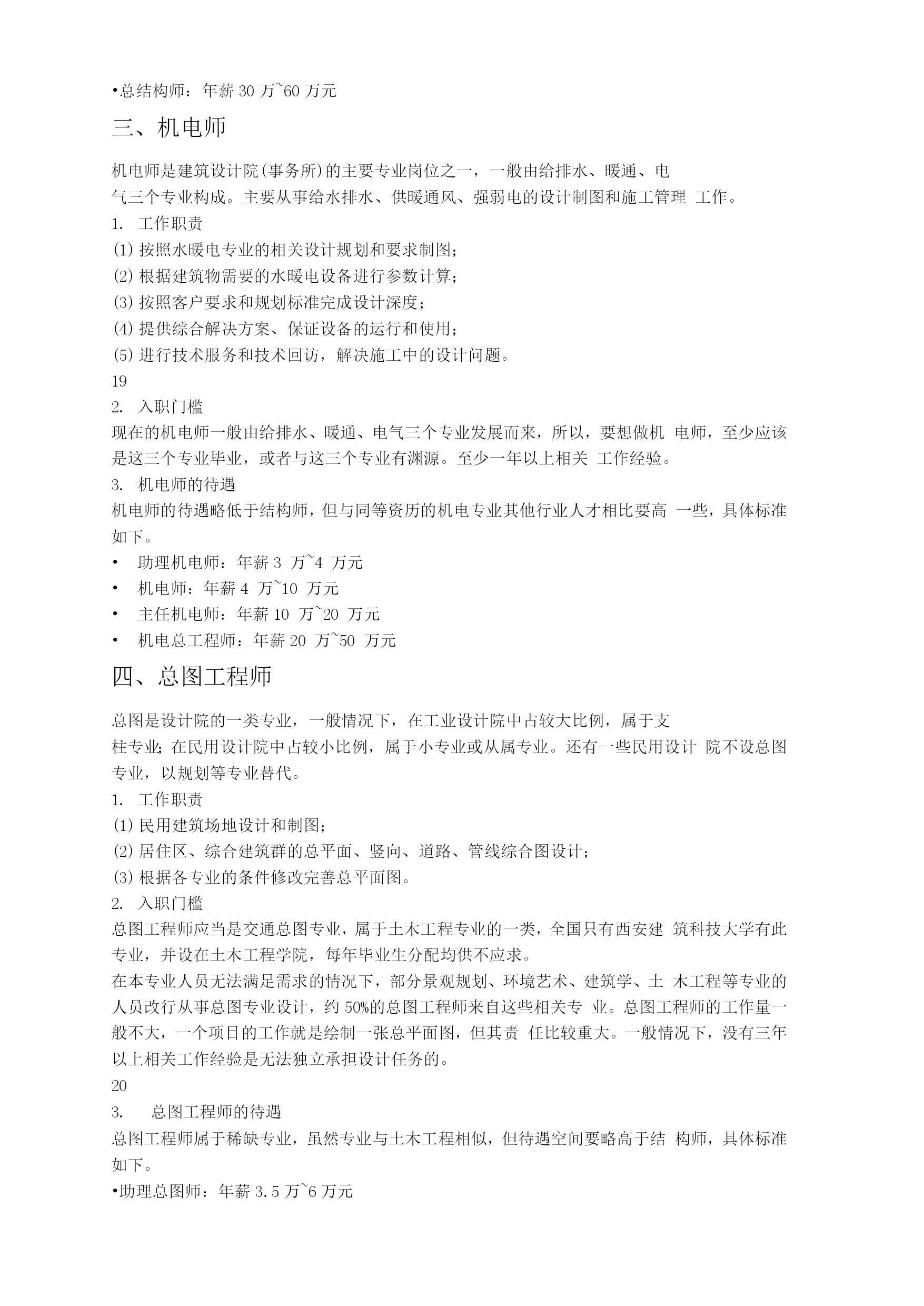 •总结构师：年薪 30 万~60 万元

三、机电师

机电师是建筑设计院(事务所)的主要专业岗位之一，一般由给排水、暖通、电气三个专业构成。主要从事给水排水、供暖通风、强弱电的设计制图和施工管理 工作。

1. 工作职责

(1) 按照水暖电专业的相关设计规划和要求制图;

(2) 根据建筑物需要的水暖电设备进行参数计算;

(3) 按照客户要求和规划标准完成设计深度;

(4) 提供综合解决方案、保证设备的运行和使用;

(5) 进行技术服务和技术回访，解决施工中的设计问题。

19

2. 入职门槛

现在的机电师一般由给排水、暖通、电气三个专业发展而来，所以，要想做机 电师，至少应该是这三个专业毕业，或者与这三个专业有渊源。至少一年以上相关 工作经验。

3. 机电师的待遇

机电师的待遇略低于结构师，但与同等资历的机电专业其他行业人才相比要高 一些，具体标准如下。

• 助理机电师：年薪 3 万~4 万元

• 机电师：年薪 4 万~10 万元

• 主任机电师：年薪 10 万~20 万元

• 机电总工程师：年薪 20 万~50 万元

四、总图工程师

总图是设计院的一类专业，一般情况下，在工业设计院中占较大比例，属于支柱专业;在民用设计院中占较小比例，属于小专业或从属专业。还有一些民用设计 院不设总图专业，以规划等专业替代。

1. 工作职责

(1) 民用建筑场地设计和制图;

(2) 居住区、综合建筑群的总平面、竖向、道路、管线综合图设计;

(3) 根据各专业的条件修改完善总平面图。

2. 入职门槛

总图工程师应当是交通总图专业，属于土木工程专业的一类，全国只有西安建 筑科技大学有此专业，并设在土木工程学院，每年毕业生分配均供不应求。

在本专业人员无法满足需求的情况下，部分景观规划、环境艺术、建筑学、土 木工程等专业的人员改行从事总图专业设计，约 50%的总图工程师来自这些相关专 业。总图工程师的工作量一般不大，一个项目的工作就是绘制一张总平面图，但其责 任比较重大。一般情况下，没有三年以上相关工作经验是无法独立承担设计任务的。

20

3. 总图工程师的待遇

总图工程师属于稀缺专业，虽然专业与土木工程相似，但待遇空间要略高于结 构师，具体标准如下。

•助理总图师：年薪 3.5 万~6 万元